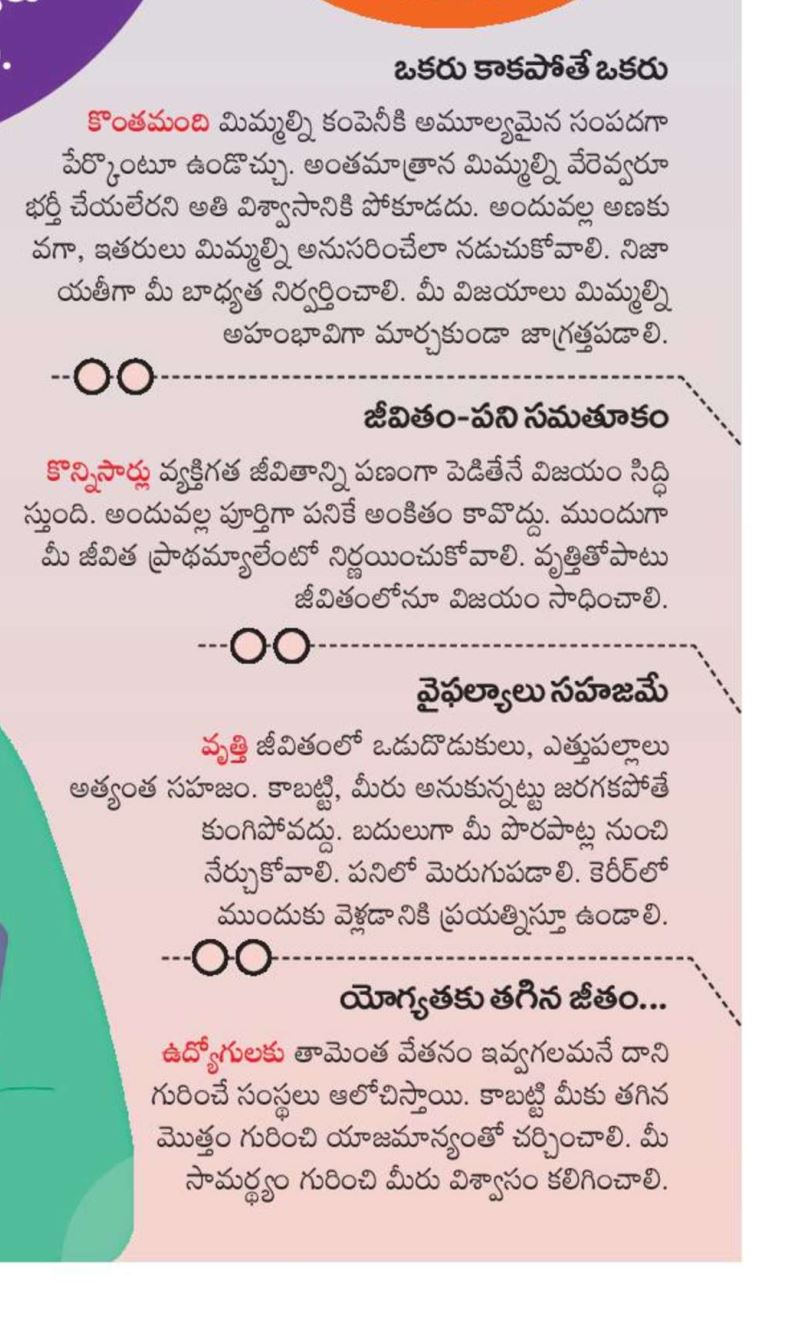 ఒకరు కాకపోతే ఒకరు

కొంతమంది మిమ్మల్ని కంపెనీకి అమూల్యమైన సంపదగా పేర్కొంటూ ఉండొచ్చు. అంతమాత్రాన మిమ్మల్ని వేరెవ్వరూ భర్తీ చేయలేరని అతి విశ్వాసానికి పోకూడదు. అందువల్ల అణకువగా, ఇతరులు మిమ్మల్ని అనుసరించేలా నడుచుకోవాలి. నిజాయతీగా మీ బాధ్యత నిర్వర్తించాలి. మీ విజయాలు మిమ్మల్ని అహంభావిగా మార్చకుండా జాగ్రత్తపడాలి.

జీవితం-పని సమతూకం

కొన్నిసార్లు వ్యక్తిగత జీవితాన్ని పణంగా పెడితేనే విజయం సిద్ధిస్తుంది. అందువల్ల పూర్తిగా పనికే అంకితం కావొద్దు. ముందుగా మీ జీవిత ప్రాథమ్యాలేంటో నిర్ణయించుకోవాలి. వృత్తితోపాటు జీవితంలోనూ విజయం సాధించాలి.

వైఫల్యాలు సహజమే

వృత్తి జీవితంలో ఒడుదొడుకులు, ఎత్తుపల్లాలు అత్యంత సహజం. కాబట్టి, మీరు అనుకున్నట్టు జరగకపోతే కుంగిపోవద్దు. బదులుగా మీ పొరపాట్ల నుంచి నేర్చుకోవాలి. పనిలో మెరుగుపడాలి. కెరీర్‌లో ముందుకు వెళ్లడానికి ప్రయత్నిస్తూ ఉండాలి.

యోగ్యతకు తగిన జీతం...

ఉద్యోగులకు తామెంత వేతనం ఇవ్వగలమనే దాని గురించే సంస్థలు ఆలోచిస్తాయి. కాబట్టి మీకు తగిన మొత్తం గురించి యాజమాన్యంతో చర్చించాలి. మీ సామర్థ్యం గురించి మీరు విశ్వాసం కలిగించాలి.